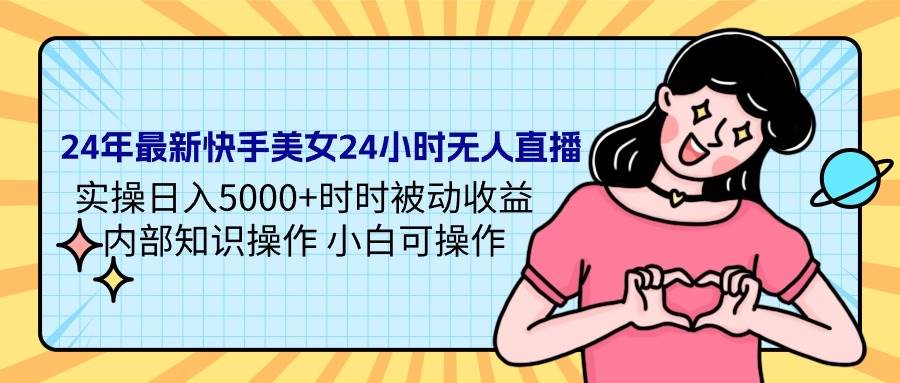 24年最新快手美女24小时无人直播

实操日入5000+时时被动收益

内部知识操作 小白可操作